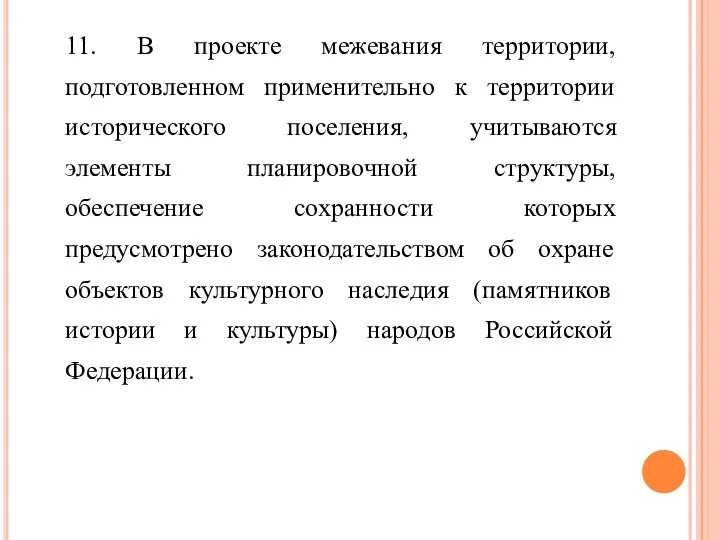 11. В проекте межевания территории, подготовленном применительно к территории исторического поселения, учитываются элементы планировочной структуры, обеспечение сохранности которых предусмотрено законодательством об охране объектов культурного наследия (памятников истории и культуры) народов Российской Федерации.